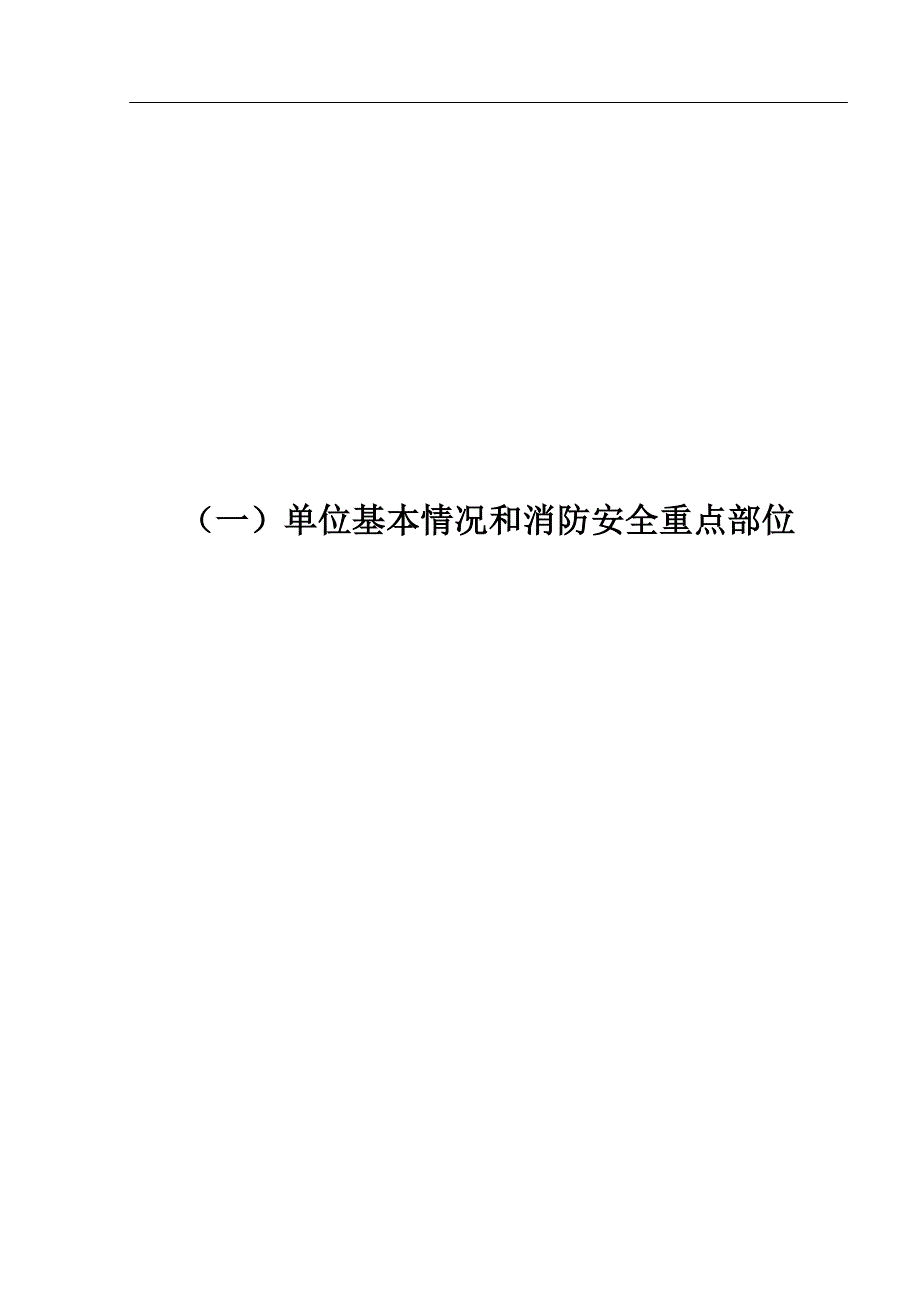 （一）单位基本情况和消防安全重点部位